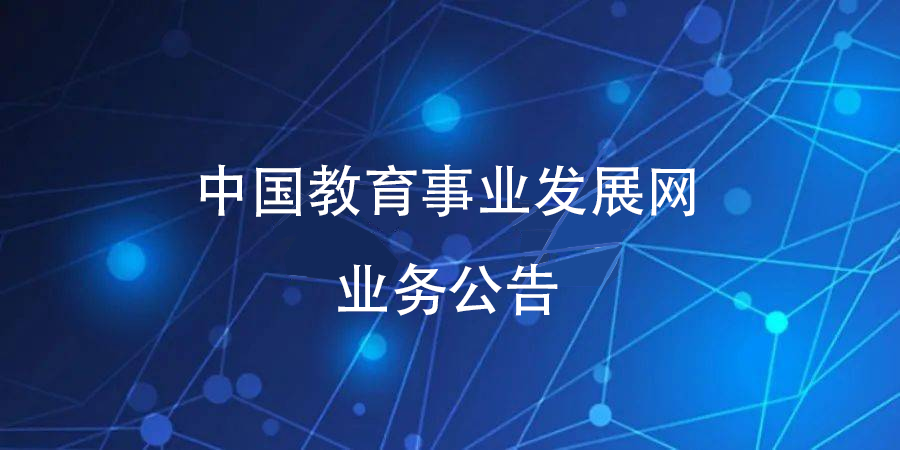 中国教育事业发展网

业务公告